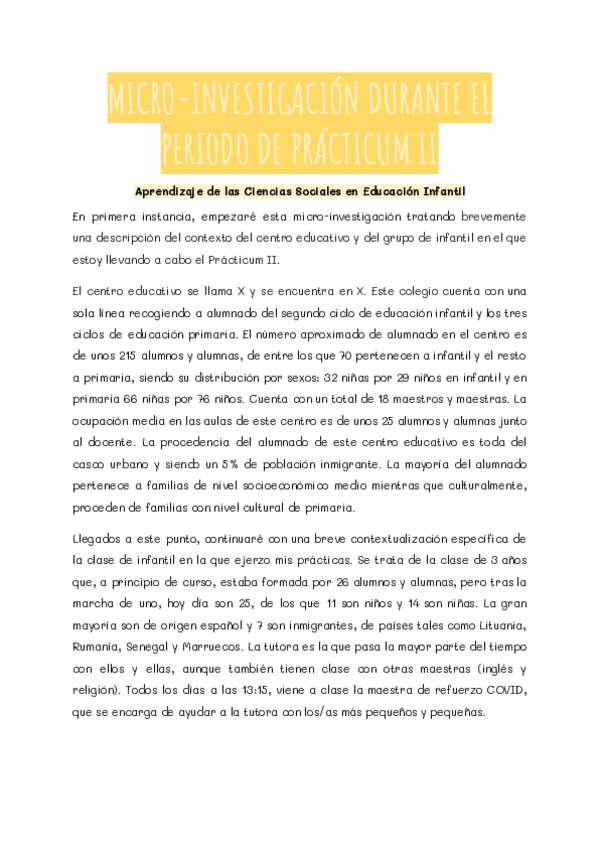 MICRO-INVESTIGACIÓN DURANTE EL PERIODO DE PRÁCTICUM II

Aprendizaje de las Ciencias Sociales en Educación Infantil

En primera instancia, empezaré esta micro-investigación tratando brevemente una descripción del contexto del centro educativo y del grupo de infantil en el que estoy llevando a cabo el Prácticum II.

El centro educativo se llama X y se encuentra en X. Este colegio cuenta con una sola línea recogiendo a alumnado del segundo ciclo de educación infantil y los tres ciclos de educación primaria. El número aproximado de alumnado en el centro es de unos 215 alumnos y alumnas, de entre los que 70 pertenecen a infantil y el resto a primaria, siendo su distribución por sexos: 32 niñas por 29 niños en infantil y en primaria 66 niñas por 76 niños. Cuenta con un total de 18 maestros y maestras. La ocupación media en las aulas de este centro es de unos 25 alumnos y alumnas junto al docente. La procedencia del alumnado de este centro educativo es toda del casco urbano y siendo un 5% de población inmigrante. La mayoría del alumnado pertenece a familias de nivel socioeconómico medio mientras que culturalmente, proceden de familias con nivel cultural de primaria.

Llegados a este punto, continuaré con una breve contextualización específica de la clase de infantil en la que ejerzo mis prácticas. Se trata de la clase de 3 años que, a principio de curso, estaba formada por 26 alumnos y alumnas, pero tras la marcha de uno, hoy día son 25, de los que 11 son niños y 14 son niñas. La gran mayoría son de origen español y 7 son inmigrantes, de países tales como Lituania, Rumanía, Senegal y Marruecos. La tutora es la que pasa la mayor parte del tiempo con ellos y ellas, aunque también tienen clase con otras maestras (inglés y religión). Todos los días a las 13:15, viene a clase la maestra de refuerzo COVID, que se encarga de ayudar a la tutora con los/as más pequeños y pequeñas.